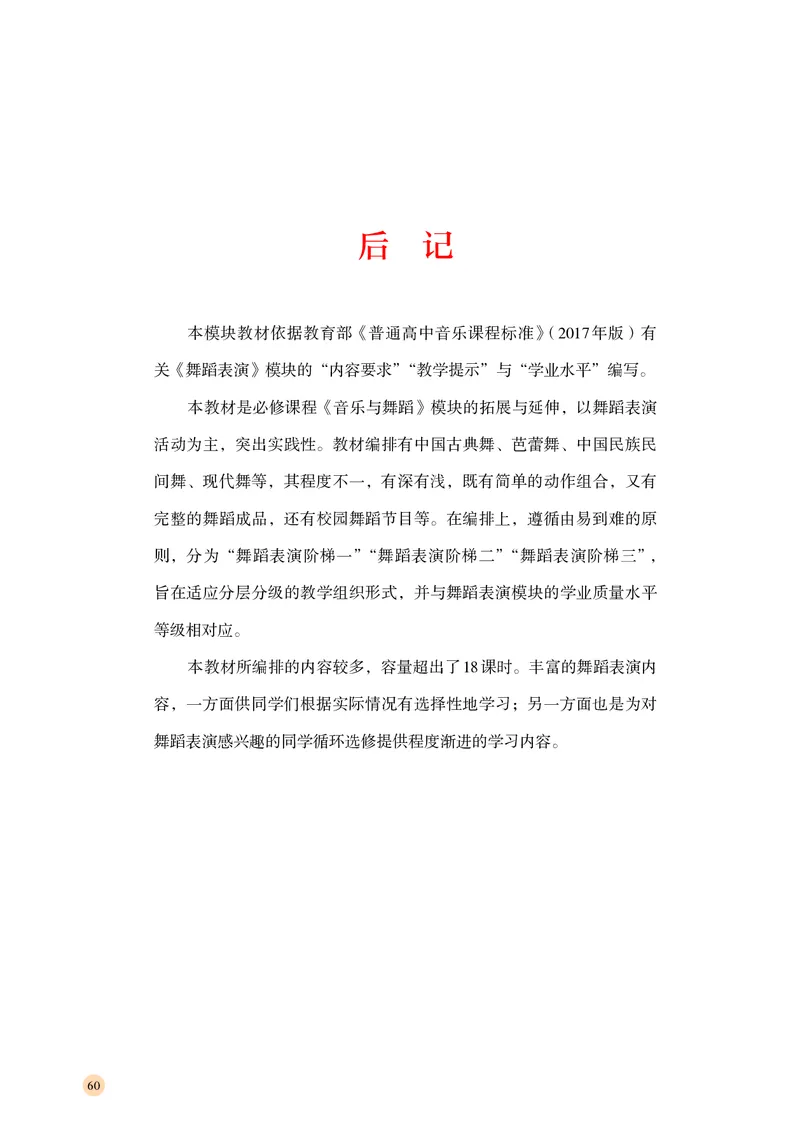 后 记

本模块教材依据教育部《普通高中音乐课程标准》(2017年版)有关《舞蹈表演》模块的“内容要求”“教学提示”与“学业水平”编写。

本教材是必修课程《音乐与舞蹈》模块的拓展与延伸，以舞蹈表演活动为主，突出实践性。教材编排有中国古典舞、芭蕾舞、中国民族民间舞、现代舞等，其程度不一，有深有浅，既有简单的动作组合，又有完整的舞蹈成品，还有校园舞蹈节目等。在编排上，遵循由易到难的原则，分为“舞蹈表演阶梯一”“舞蹈表演阶梯二”“舞蹈表演阶梯三”，旨在适应分层分级的教学组织形式，并与舞蹈表演模块的学业质量水平等级相对应。

本教材所编排的内容较多，容量超出了18课时。丰富的舞蹈表演内容，一方面供同学们根据实际情况有选择性地学习；另一方面也是为对舞蹈表演感兴趣的同学循环选修提供程度渐进的学习内容。

60